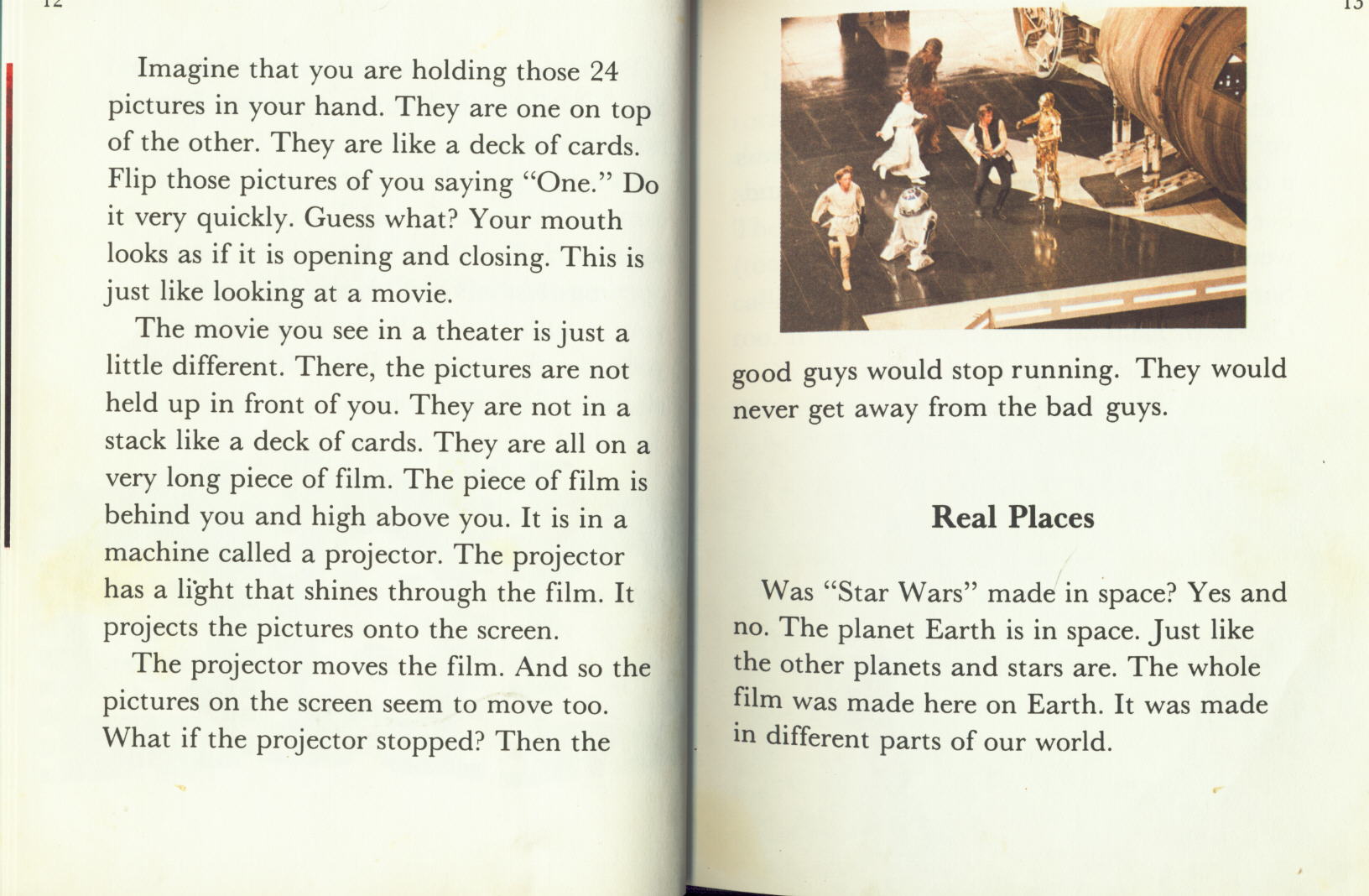 12

Imagine that you are holding those 24 pictures in your hand. They are one on top of the other. They are like a deck of cards. Flip those pictures of you saying "One." Do it very quickly. Guess what? Your mouth looks as if it is opening and closing. This is just like looking at a movie.

The movie you see in a theater is just a little different. There, the pictures are not held up in front of you. They are not in a stack like a deck of cards. They are all on a very long piece of film. The piece of film is behind you and high above you. It is in a machine called a projector. The projector has a light that shines through the film. It projects the pictures onto the screen.

The projector moves the film. And so the pictures on the screen seem to move too. What if the projector stopped? Then the

13

good guys would stop running. They would never get away from the bad guys.

Real Places

Was "Star Wars" made in space? Yes and no. The planet Earth is in space. Just like the other planets and stars are. The whole film was made here on Earth. It was made in different parts of our world.